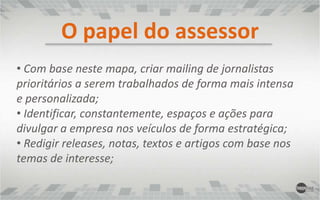 O papel do assessor

• Com base neste mapa, criar mailing de jornalistas prioritários a serem trabalhados de forma mais intensa e personalizada;
• Identificar, constantemente, espaços e ações para divulgar a empresa nos veículos de forma estratégica;
• Redigir releases, notas, textos e artigos com base nos temas de interesse;